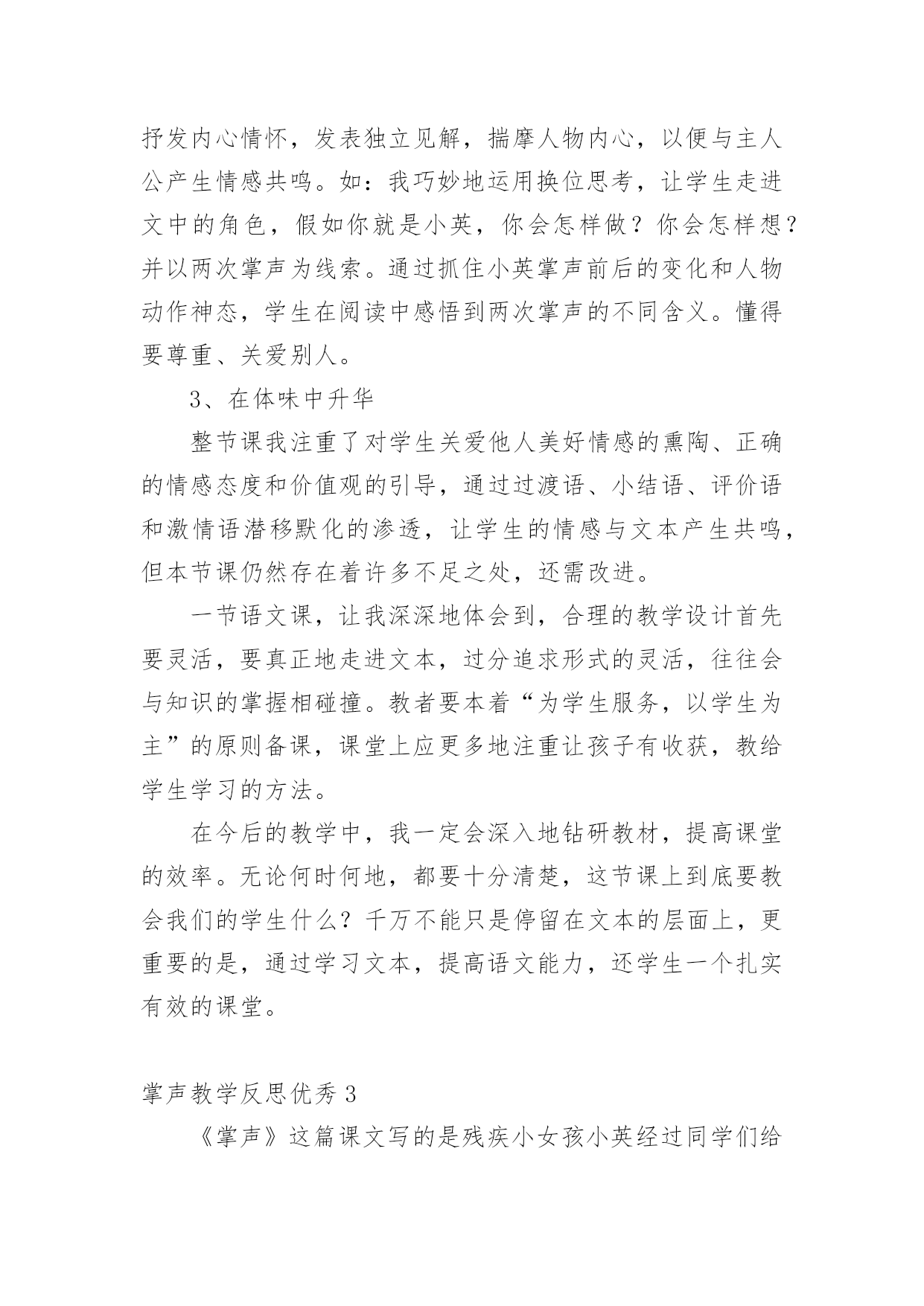 抒发内心情怀，发表独立见解，揣摩人物内心，以便与主人公产生情感共鸣。如：我巧妙地运用换位思考，让学生走进文中的角色，假如你就是小英，你会怎样做？你会怎样想？并以两次掌声为线索。通过抓住小英掌声前后的变化和人物动作神态，学生在阅读中感悟到两次掌声的不同含义。懂得要尊重、关爱别人。

3、在体味中升华

整节课我注重了对学生关爱他人美好情感的熏陶、正确的情感态度和价值观的引导，通过过渡语、小结语、评价语和激情语潜移默化的渗透，让学生的情感与文本产生共鸣，但本节课仍然存在着许多不足之处，还需改进。

一节语文课，让我深深地体会到，合理的教学设计首先要灵活，要真正地走进文本，过分追求形式的灵活，往往会与知识的掌握相碰撞。教者要本着“为学生服务，以学生为主”的原则备课，课堂上应更多地注重让孩子有收获，教给学生学习的方法。

在今后的教学中，我一定会深入地钻研教材，提高课堂的效率。无论何时何地，都要十分清楚，这节课上到底要教会我们的学生什么？千万不能只是停留在文本的层面上，更重要的是，通过学习文本，提高语文能力，还学生一个扎实有效的课堂。

掌声教学反思优秀 3

《掌声》这篇课文写的是残疾小女孩小英经过同学们给